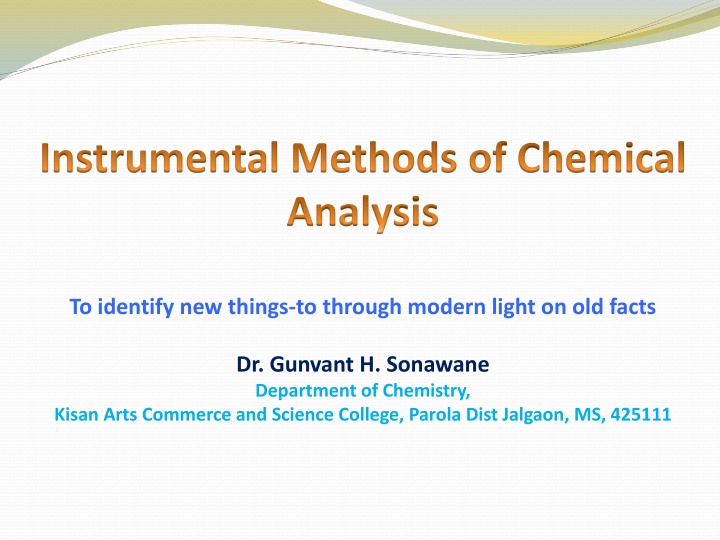 Instrumental Methods of Chemical Analysis

To identify new things-to through modern light on old facts

Dr. Gunvant H. Sonawane
Department of Chemistry,
Kisan Arts Commerce and Science College, Parola Dist Jalgaon, MS, 425111